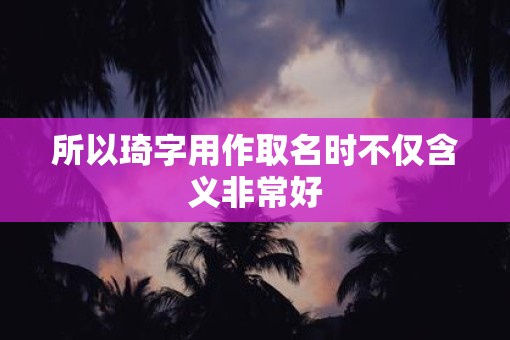 所以琦字用作取名时不仅含义非常好